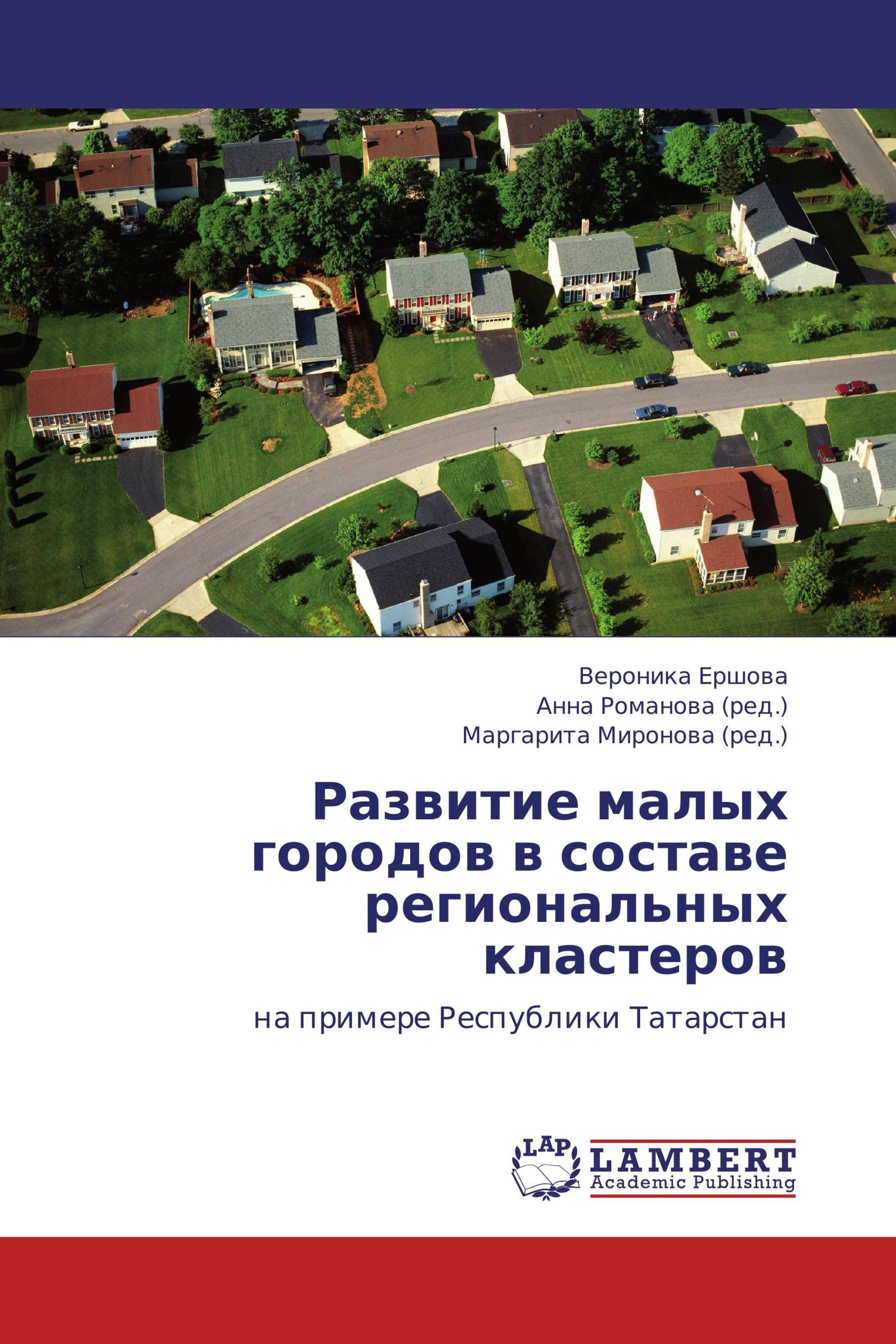 Вероника Ершова
Анна Романова (ред.)
Маргарита Миронова (ред.)

Развитие малых городов в составе региональных кластеров

на примере Республики Татарстан

LAP

LAMBERT
Academic Publishing